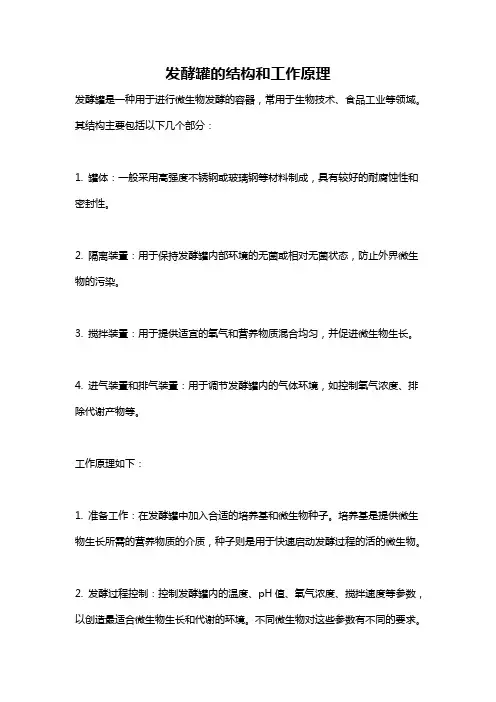 发酵罐的结构和工作原理

发酵罐是一种用于进行微生物发酵的容器，常用于生物技术、食品工业等领域。其结构主要包括以下几个部分：

1. 罐体：一般采用高强度不锈钢或玻璃钢等材料制成，具有较好的耐腐蚀性和密封性。

2. 隔离装置：用于保持发酵罐内部环境的无菌或相对无菌状态，防止外界微生物的污染。

3. 搅拌装置：用于提供适宜的氧气和营养物质混合均匀，并促进微生物生长。

4. 进气装置和排气装置：用于调节发酵罐内的气体环境，如控制氧气浓度、排除代谢产物等。

工作原理如下：

1. 准备工作：在发酵罐中加入合适的培养基和微生物种子。培养基是提供微生物生长所需的营养物质的介质，种子则是用于快速启动发酵过程的活的微生物。

2. 发酵过程控制：控制发酵罐内的温度、pH 值、氧气浓度、搅拌速度等参数，以创造最适合微生物生长和代谢的环境。不同微生物对这些参数有不同的要求。